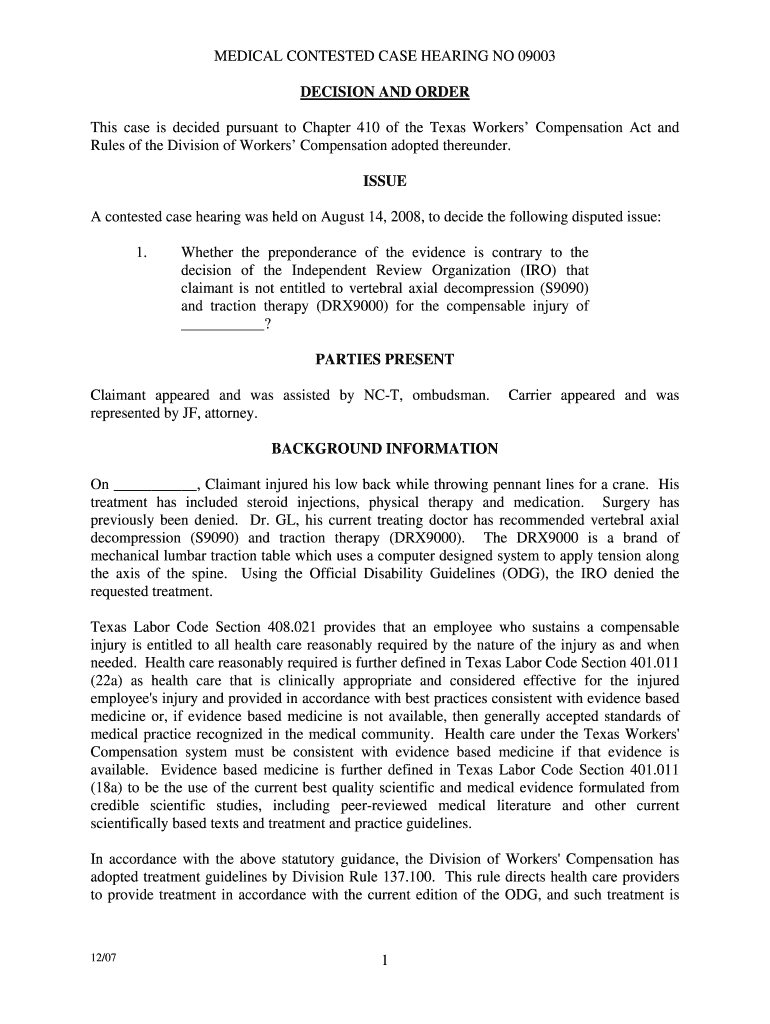 MEDICAL CONTESTED CASE HEARING NO 09003

DECISION AND ORDER

This case is decided pursuant to Chapter 410 of the Texas Workers' Compensation Act and Rules of the Division of Workers' Compensation adopted thereunder.

ISSUE

A contested case hearing was held on August 14, 2008, to decide the following disputed issue:

1. Whether the preponderance of the evidence is contrary to the decision of the Independent Review Organization (IRO) that claimant is not entitled to vertebral axial decompression (S9090) and traction therapy (DRX9000) for the compensable injury of ___________?

PARTIES PRESENT

Claimant appeared and was assisted by NC-T, ombudsman. Carrier appeared and was represented by JF, attorney.

BACKGROUND INFORMATION

On ___________, Claimant injured his low back while throwing pennant lines for a crane. His treatment has included steroid injections, physical therapy and medication. Surgery has previously been denied. Dr. GL, his current treating doctor has recommended vertebral axial decompression (S9090) and traction therapy (DRX9000). The DRX9000 is a brand of mechanical lumbar traction table which uses a computer designed system to apply tension along the axis of the spine. Using the Official Disability Guidelines (ODG), the IRO denied the requested treatment.

Texas Labor Code Section 408.021 provides that an employee who sustains a compensable injury is entitled to all health care reasonably required by the nature of the injury as and when needed. Health care reasonably required is further defined in Texas Labor Code Section 401.011 (22a) as health care that is clinically appropriate and considered effective for the injured employee's injury and provided in accordance with best practices consistent with evidence based medicine or, if evidence based medicine is not available, then generally accepted standards of medical practice recognized in the medical community. Health care under the Texas Workers' Compensation system must be consistent with evidence based medicine if that evidence is available. Evidence based medicine is further defined in Texas Labor Code Section 401.011 (18a) to be the use of the current best quality scientific and medical evidence formulated from credible scientific studies, including peer-reviewed medical literature and other current scientifically based texts and treatment and practice guidelines.

In accordance with the above statutory guidance, the Division of Workers' Compensation has adopted treatment guidelines by Division Rule 137.100. This rule directs health care providers to provide treatment in accordance with the current edition of the ODG, and such treatment is

12/07

1